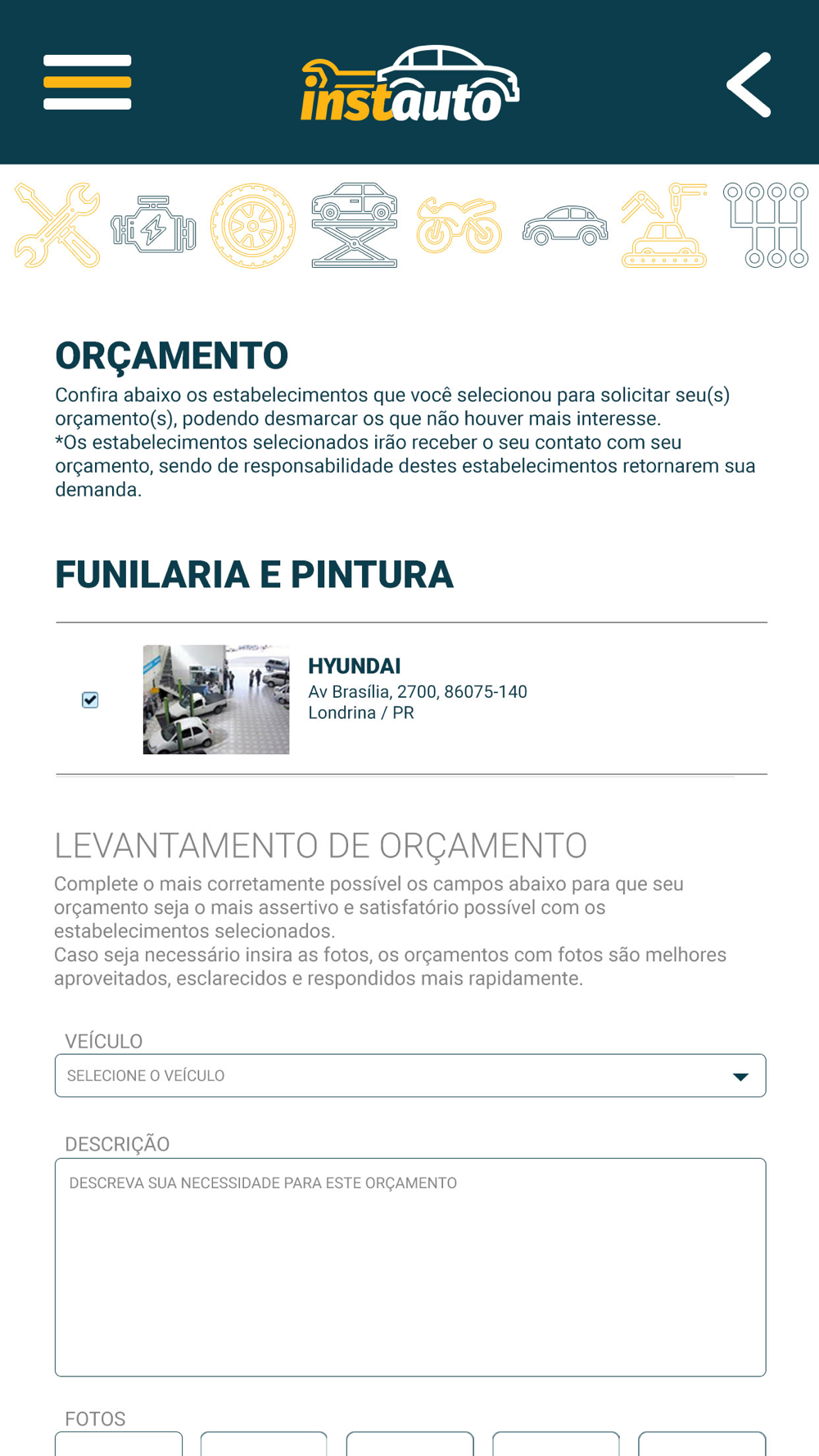 instauto

ORÇAMENTO

Confira abaixo os estabelecimentos que você selecionou para solicitar seu(s) orçamento(s), podendo desmarcar os que não houver mais interesse.
*Os estabelecimentos selecionados irão receber o seu contato com seu orçamento, sendo de responsabilidade destes estabelecimentos retornarem sua demanda.

FUNILARIA E PINTURA

HYUNDAI
Av Brasília, 2700, 86075-140
Londrina / PR

LEVANTAMENTO DE ORÇAMENTO

Complete o mais corretamente possível os campos abaixo para que seu orçamento seja o mais assertivo e satisfatório possível com os estabelecimentos selecionados.
Caso seja necessário insira as fotos, os orçamentos com fotos são melhores aproveitados, esclarecidos e respondidos mais rapidamente.

VEÍCULO

SELECIONE O VEÍCULO

DESCRIÇÃO

DESCREVA SUA NECESSIDADE PARA ESTE ORÇAMENTO

FOTOS